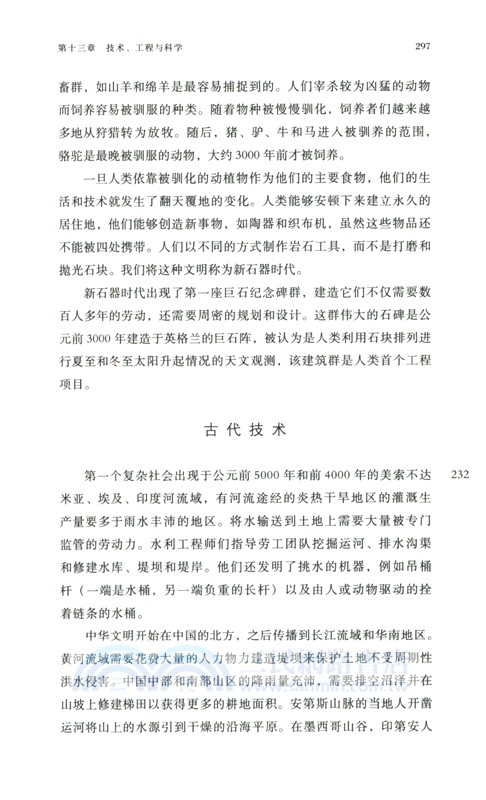 第十三章　技术、工程与科学

297

畜群，如山羊和绵羊是最容易捕捉到的。人们宰杀较为凶猛的动物而饲养容易被驯服的种类。随着物种被慢慢驯化，饲养者们越来越多地从狩猎转为放牧。随后，猪、驴、牛和马进入被驯养的范围，骆驼是最晚被驯服的动物，大约3000年前才被饲养。

一旦人类依靠被驯化的动植物作为他们的主要食物，他们的生活和技术就发生了翻天覆地的变化。人类能够安顿下来建立永久的居住地，他们能够创造新事物，如陶器和织布机，虽然这些物品还不能被四处携带。人们以不同的方式制作岩石工具，而不是打磨和抛光石块。我们将这种文明称为新石器时代。

新石器时代出现了第一座巨石纪念碑群，建造它们不仅需要数百人多年的劳动，还需要周密的规划和设计。这群伟大的石碑是公元前3000年建造于英格兰的巨石阵，被认为是人类利用石块排列进行夏至和冬至太阳升起情况的天文观测，该建筑群是人类首个工程项目。

古代技术

232

第一个复杂社会出现于公元前5000年和前4000年的美索不达米亚、埃及、印度河流域，有河流途经的炎热干旱地区的灌溉生产量要多于雨水丰沛的地区。将水输送到土地上需要大量被专门监管的劳动力。水利工程师们指导劳工团队挖掘运河、排水沟渠和修建水库、堤坝和堤岸。他们还发明了挑水的机器，例如吊桶杆（一端是水桶，另一端负重的长杆）以及由人或动物驱动的拴着链条的水桶。

中华文明开始在中国的北方，之后传播到长江流域和华南地区。黄河流域需要花费大量的人力物力建造堤坝来保护土地不受周期性洪水侵害。中国中部和南部山区的降雨量充沛，需要排空沼泽并在山坡上修建梯田以获得更多的耕地面积。安第斯山脉的当地人开凿运河将山上的水源引到干燥的沿海平原。在墨西哥山谷，印第安人